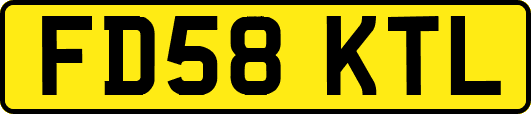 FD58 KTL